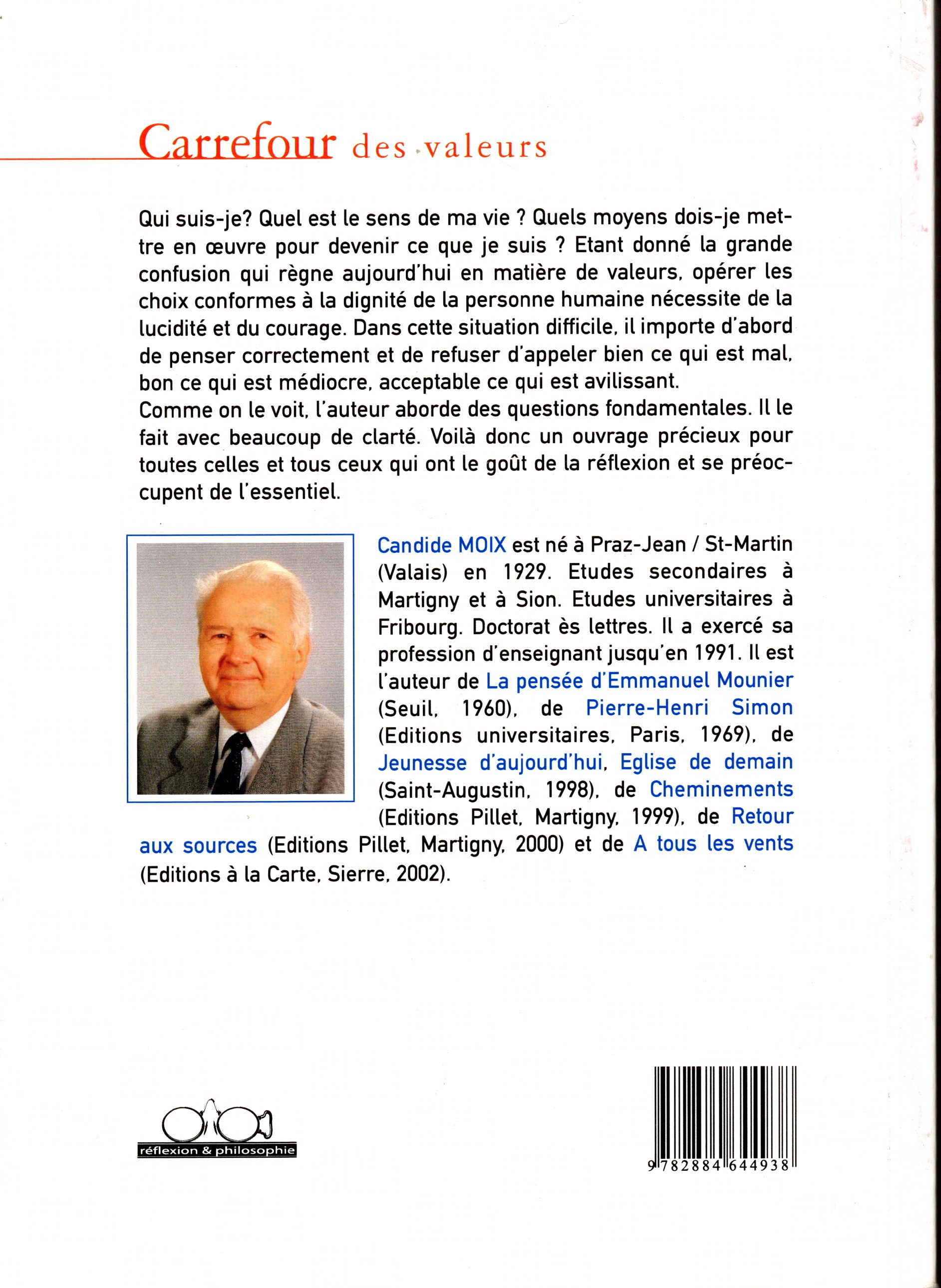 Carrefour des valeurs

Qui suis-je? Quel est le sens de ma vie ? Quels moyens dois-je mettre en œuvre pour devenir ce que je suis ? Etant donné la grande confusion qui règne aujourd'hui en matière de valeurs, opérer les choix conformes à la dignité de la personne humaine nécessite de la lucidité et du courage. Dans cette situation difficile, il importe d'abord de penser correctement et de refuser d'appeler bien ce qui est mal, bon ce qui est médiocre, acceptable ce qui est avilissant.
Comme on le voit, l'auteur aborde des questions fondamentales. Il le fait avec beaucoup de clarté. Voilà donc un ouvrage précieux pour toutes celles et tous ceux qui ont le goût de la réflexion et se préoccupent de l'essentiel.

Candide MOIX est né à Praz-Jean / St-Martin (Valais) en 1929. Etudes secondaires à Martigny et à Sion. Etudes universitaires à Fribourg. Doctorat ès lettres. Il a exercé sa profession d'enseignant jusqu'en 1991. Il est l'auteur de La pensée d'Emmanuel Mounier (Seuil, 1960), de Pierre-Henri Simon (Editions universitaires, Paris, 1969), de Jeunesse d'aujourd'hui, Eglise de demain (Saint-Augustin, 1998), de Cheminements (Editions Pillet, Martigny, 1999), de Retour aux sources (Editions Pillet, Martigny, 2000) et de A tous les vents (Editions à la Carte, Sierre, 2002).

réflexion & philosophie

9 782884 644938